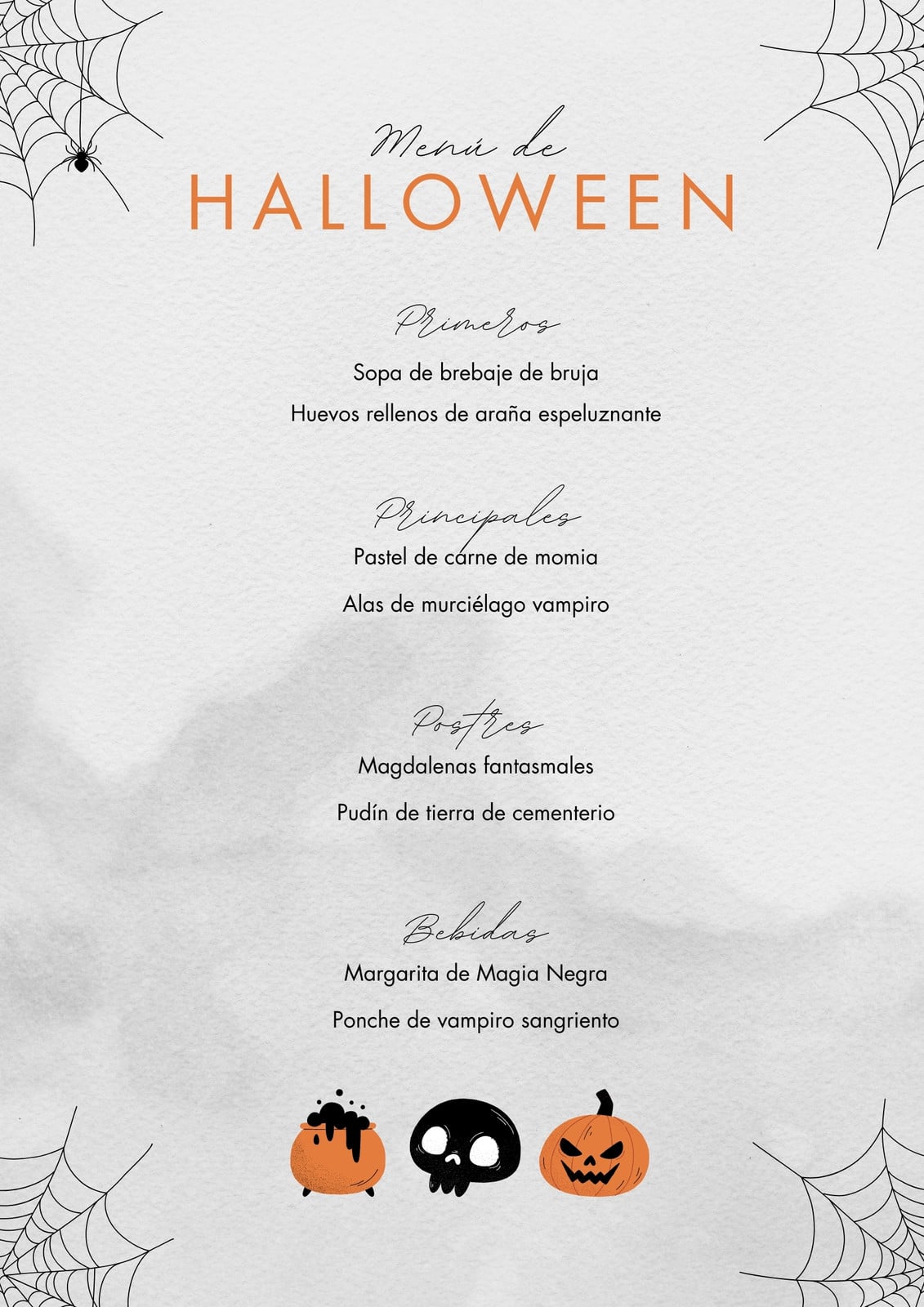 Menú de
HALLOWEEN

Primeros

Sopa de brebaje de bruja

Huevos rellenos de araña espeluznante

Principales

Pastel de carne de momia

Alas de murciélago vampiro

Postres

Magdalenas fantasmales

Pudín de tierra de cementerio

Bebidas

Margarita de Magia Negra

Ponche de vampiro sangriento